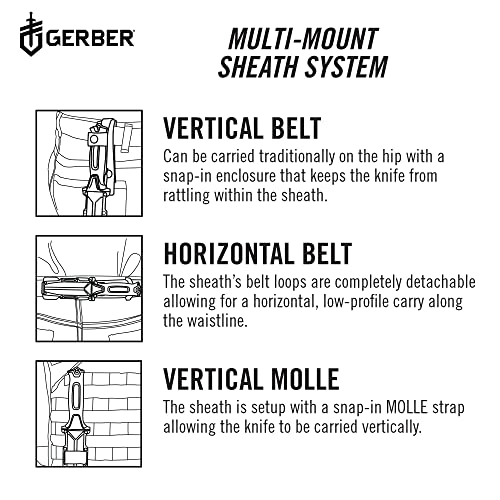 GERBER

MULTI-MOUNT SHEATH SYSTEM

VERTICAL BELT
Can be carried traditionally on the hip with a snap-in enclosure that keeps the knife from rattling within the sheath.

HORIZONTAL BELT
The sheath's belt loops are completely detachable allowing for a horizontal, low-profile carry along the waistline.

VERTICAL MOLLE
The sheath is setup with a snap-in MOLLE strap allowing the knife to be carried vertically.